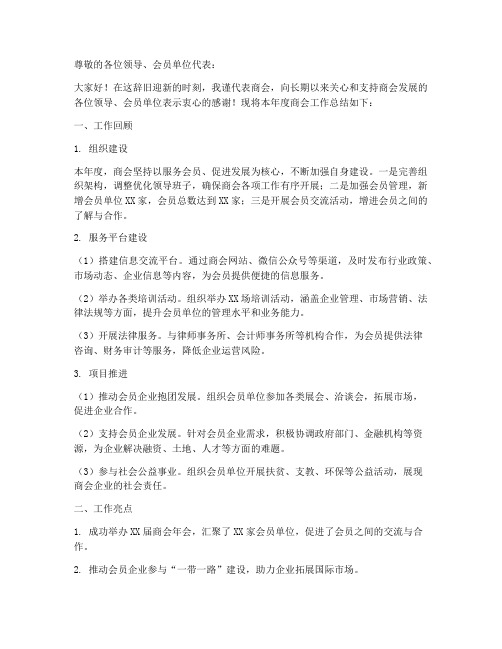 尊敬的各位领导、会员单位代表：

大家好！在这辞旧迎新的时刻，我谨代表商会，向长期以来关心和支持商会发展的各位领导、会员单位表示衷心的感谢！现将本年度商会工作总结如下：

一、工作回顾

1. 组织建设

本年度，商会坚持以服务会员、促进发展为核心，不断加强自身建设。一是完善组织架构，调整优化领导班子，确保商会各项工作有序开展；二是加强会员管理，新增会员单位XX家，会员总数达到XX家；三是开展会员交流活动，增进会员之间的了解与合作。

2. 服务平台建设

（1）搭建信息交流平台。通过商会网站、微信公众号等渠道，及时发布行业政策、市场动态、企业信息等内容，为会员提供便捷的信息服务。

（2）举办各类培训活动。组织举办XX场培训活动，涵盖企业管理、市场营销、法律法规等方面，提升会员单位的管理水平和业务能力。

（3）开展法律服务。与律师事务所、会计师事务所等机构合作，为会员提供法律咨询、财务审计等服务，降低企业运营风险。

3. 项目推进

（1）推动会员企业抱团发展。组织会员单位参加各类展会、洽谈会，拓展市场，促进企业合作。

（2）支持会员企业发展。针对会员企业需求，积极协调政府部门、金融机构等资源，为企业解决融资、土地、人才等方面的难题。

（3）参与社会公益事业。组织会员单位开展扶贫、支教、环保等公益活动，展现商会企业的社会责任。

二、工作亮点

1. 成功举办XX届商会年会，汇聚了XX家会员单位，促进了会员之间的交流与合作。

2. 推动会员企业参与“一带一路”建设，助力企业拓展国际市场。